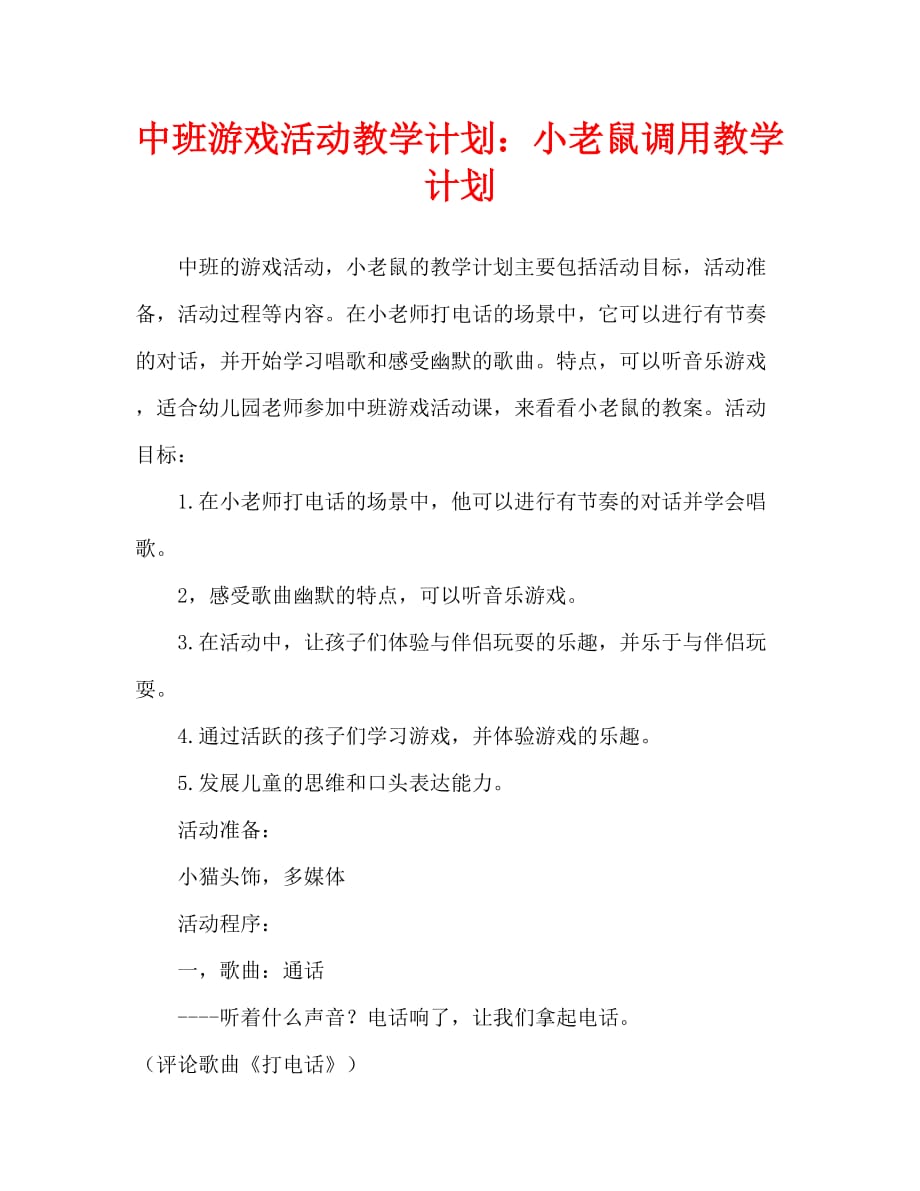 中班游戏活动教学计划：小老鼠调用教学计划

中班的游戏活动，小老鼠的教学计划主要包括活动目标，活动准备，活动过程等内容。在小老师打电话的场景中，它可以进行有节奏的对话，并开始学习唱歌和感受幽默的歌曲。特点，可以听音乐游戏，适合幼儿园老师参加中班游戏活动课，来看看小老鼠的教案。活动目标：

1.在小老师打电话的场景中，他可以进行有节奏的对话并学会唱歌。

2，感受歌曲幽默的特点，可以听音乐游戏。

3.在活动中，让孩子们体验与伴侣玩耍的乐趣，并乐于与伴侣玩耍。

4.通过活跃的孩子们学习游戏，并体验游戏的乐趣。

5.发展儿童的思维和口头表达能力。

活动准备：

小猫头饰，多媒体

活动程序：

一，歌曲：通话

----听着什么声音？电话响了，让我们拿起电话。

（评论歌曲《打电话》）